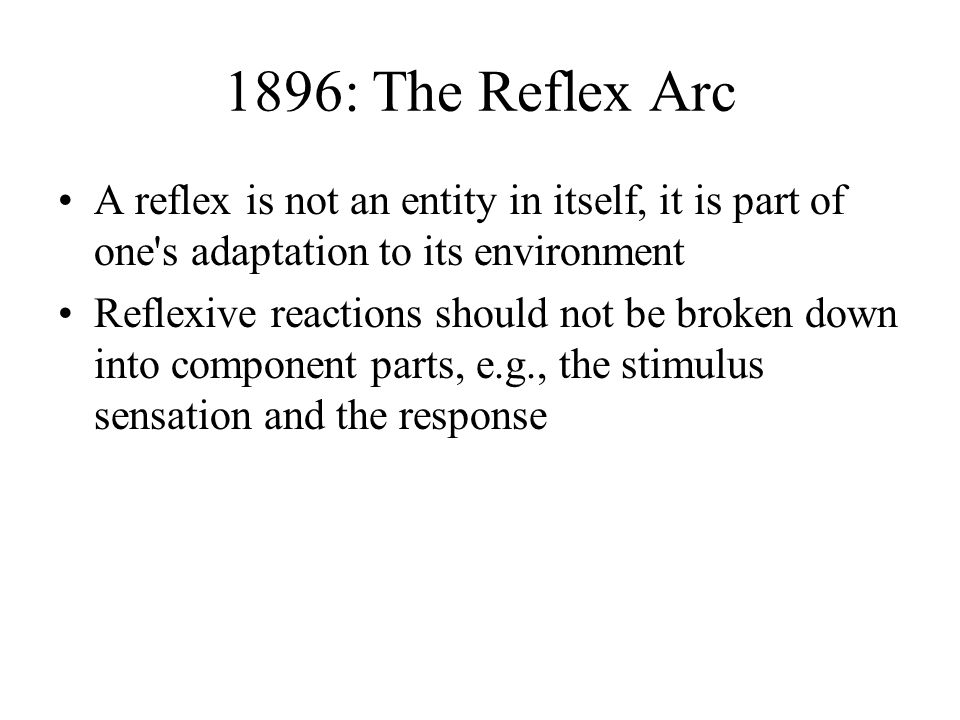 1896: The Reflex Arc

• A reflex is not an entity in itself, it is part of one's adaptation to its environment

• Reflexive reactions should not be broken down into component parts, e.g., the stimulus sensation and the response